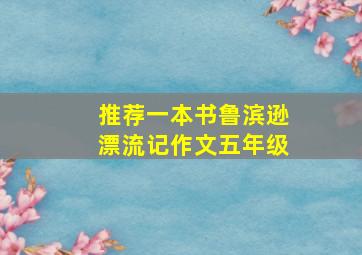 推荐一本书鲁滨逊漂流记作文五年级